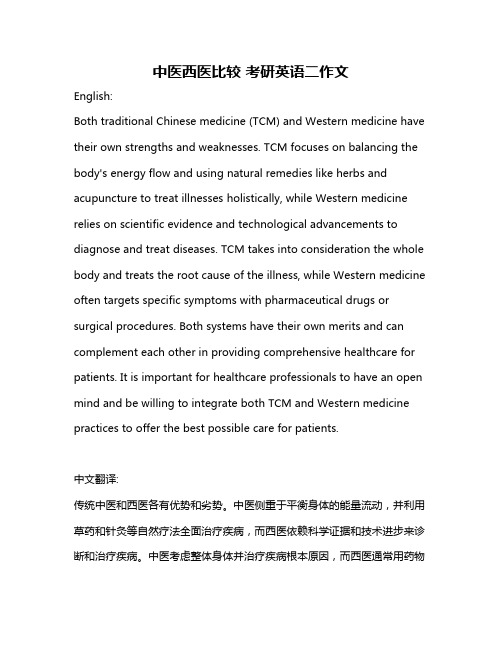 中医西医比较 考研英语二作文

English:

Both traditional Chinese medicine (TCM) and Western medicine have their own strengths and weaknesses. TCM focuses on balancing the body's energy flow and using natural remedies like herbs and acupuncture to treat illnesses holistically, while Western medicine relies on scientific evidence and technological advancements to diagnose and treat diseases. TCM takes into consideration the whole body and treats the root cause of the illness, while Western medicine often targets specific symptoms with pharmaceutical drugs or surgical procedures. Both systems have their own merits and can complement each other in providing comprehensive healthcare for patients. It is important for healthcare professionals to have an open mind and be willing to integrate both TCM and Western medicine practices to offer the best possible care for patients.

中文翻译:

传统中医和西医各有优势和劣势。中医侧重于平衡身体的能量流动，并利用草药和针灸等自然疗法全面治疗疾病，而西医依赖科学证据和技术进步来诊断和治疗疾病。中医考虑整体身体并治疗疾病根本原因，而西医通常用药物